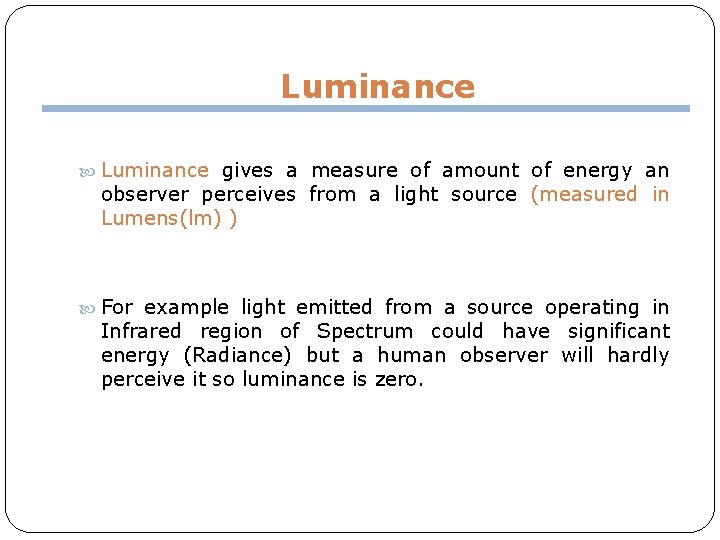 Luminance

Luminance gives a measure of amount of energy an observer perceives from a light source (measured in Lumens(lm) )

For example light emitted from a source operating in Infrared region of Spectrum could have significant energy (Radiance) but a human observer will hardly perceive it so luminance is zero.